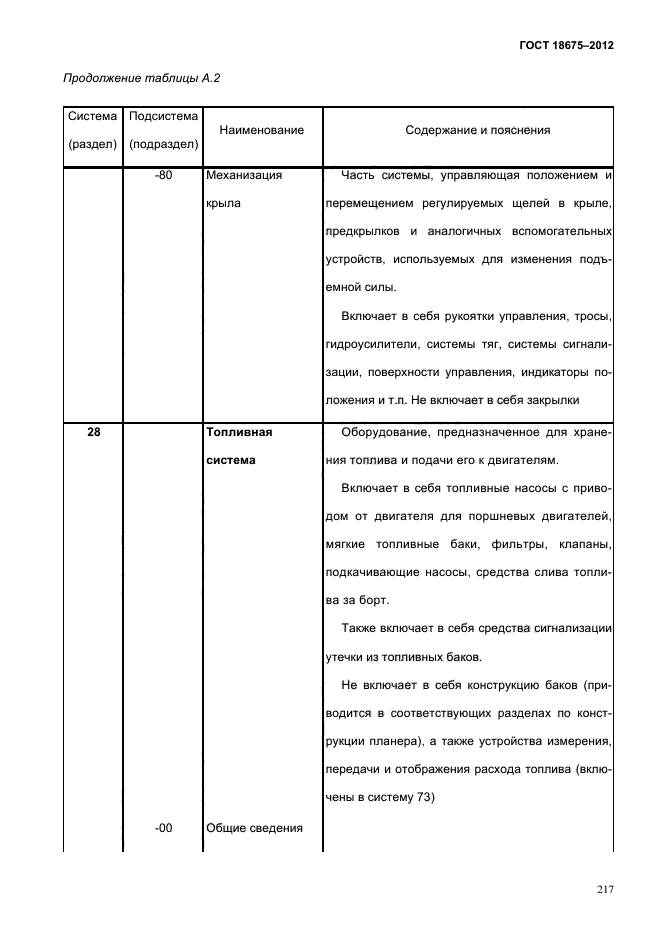 ГОСТ 18675–2012

Продолжение таблицы А.2

| Система (раздел) | Подсистема (подраздел) | Наименование | Содержание и пояснения |
|---|---|---|---|
| | -80 | Механизация крыла | Часть системы, управляющая положением и перемещением регулируемых щелей в крыле, предкрылков и аналогичных вспомогательных устройств, используемых для изменения подъемной силы. Включает в себя рукоятки управления, тросы, гидроусилители, системы тяг, системы сигнализации, поверхности управления, индикаторы положения и т.п. Не включает в себя закрылки |
| **28** | | **Топливная система** | Оборудование, предназначенное для хранения топлива и подачи его к двигателям. Включает в себя топливные насосы с приводом от двигателя для поршневых двигателей, мягкие топливные баки, фильтры, клапаны, подкачивающие насосы, средства слива топлива за борт. Также включает в себя средства сигнализации утечки из топливных баков. Не включает в себя конструкцию баков (приводится в соответствующих разделах по конструкции планера), а также устройства измерения, передачи и отображения расхода топлива (включены в систему 73) |
| | -00 | Общие сведения | |

217